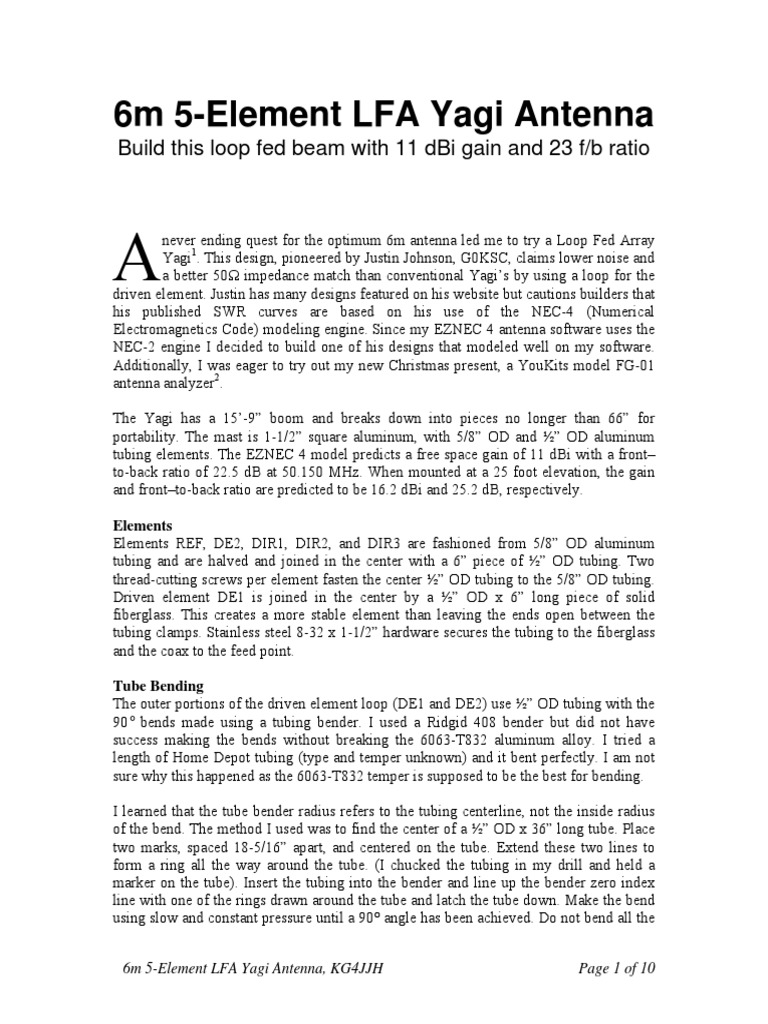 6m 5-Element LFA Yagi Antenna

Build this loop fed beam with 11 dBi gain and 23 f/b ratio

A never ending quest for the optimum 6m antenna led me to try a Loop Fed Array Yagi$^1$. This design, pioneered by Justin Johnson, G0KSC, claims lower noise and a better 50Ω impedance match than conventional Yagi's by using a loop for the driven element. Justin has many designs featured on his website but cautions builders that his published SWR curves are based on his use of the NEC-4 (Numerical Electromagnetics Code) modeling engine. Since my EZNEC 4 antenna software uses the NEC-2 engine I decided to build one of his designs that modeled well on my software. Additionally, I was eager to try out my new Christmas present, a YouKits model FG-01 antenna analyzer$^2$.

The Yagi has a 15'-9" boom and breaks down into pieces no longer than 66" for portability. The mast is 1-1/2" square aluminum, with 5/8" OD and ½" OD aluminum tubing elements. The EZNEC 4 model predicts a free space gain of 11 dBi with a front–to-back ratio of 22.5 dB at 50.150 MHz. When mounted at a 25 foot elevation, the gain and front–to-back ratio are predicted to be 16.2 dBi and 25.2 dB, respectively.

Elements
Elements REF, DE2, DIR1, DIR2, and DIR3 are fashioned from 5/8" OD aluminum tubing and are halved and joined in the center with a 6" piece of ½" OD tubing. Two thread-cutting screws per element fasten the center ½" OD tubing to the 5/8" OD tubing. Driven element DE1 is joined in the center by a ½" OD x 6" long piece of solid fiberglass. This creates a more stable element than leaving the ends open between the tubing clamps. Stainless steel 8-32 x 1-1/2" hardware secures the tubing to the fiberglass and the coax to the feed point.

Tube Bending
The outer portions of the driven element loop (DE1 and DE2) use ½" OD tubing with the 90° bends made using a tubing bender. I used a Ridgid 408 bender but did not have success making the bends without breaking the 6063-T832 aluminum alloy. I tried a length of Home Depot tubing (type and temper unknown) and it bent perfectly. I am not sure why this happened as the 6063-T832 temper is supposed to be the best for bending.

I learned that the tube bender radius refers to the tubing centerline, not the inside radius of the bend. The method I used was to find the center of a ½" OD x 36" long tube. Place two marks, spaced 18-5/16" apart, and centered on the tube. Extend these two lines to form a ring all the way around the tube. (I chucked the tubing in my drill and held a marker on the tube). Insert the tubing into the bender and line up the bender zero index line with one of the rings drawn around the tube and latch the tube down. Make the bend using slow and constant pressure until a 90° angle has been achieved. Do not bend all the

6m 5-Element LFA Yagi Antenna, KG4JJH    Page 1 of 10